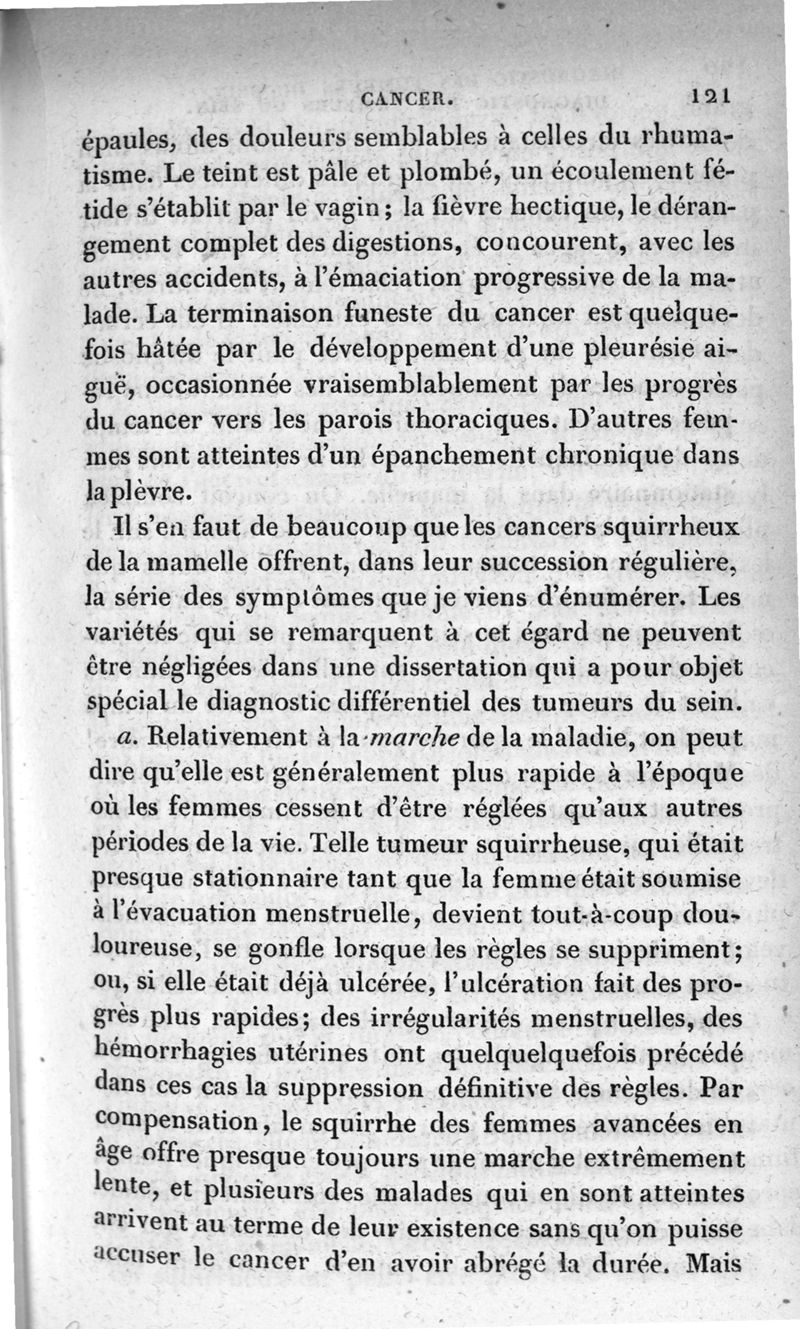 CANCER. 121

épaules, des douleurs semblables à celles du rhumatisme. Le teint est pâle et plombé, un écoulement fétide s'établit par le vagin; la fièvre hectique, le dérangement complet des digestions, concourent, avec les autres accidents, à l'émaciation progressive de la malade. La terminaison funeste du cancer est quelquefois hâtée par le développement d'une pleurésie aiguë, occasionnée vraisemblablement par les progrès du cancer vers les parois thoraciques. D'autres femmes sont atteintes d'un épanchement chronique dans la plèvre.

Il s'en faut de beaucoup que les cancers squirrheux de la mamelle offrent, dans leur succession régulière, la série des symptômes que je viens d'énumérer. Les variétés qui se remarquent à cet égard ne peuvent être négligées dans une dissertation qui a pour objet spécial le diagnostic différentiel des tumeurs du sein.

a. Relativement à la marche de la maladie, on peut dire qu'elle est généralement plus rapide à l'époque où les femmes cessent d'être réglées qu'aux autres périodes de la vie. Telle tumeur squirrheuse, qui était presque stationnaire tant que la femme était soumise à l'évacuation menstruelle, devient tout-à-coup douloureuse, se gonfle lorsque les règles se suppriment; ou, si elle était déjà ulcérée, l'ulcération fait des progrès plus rapides; des irrégularités menstruelles, des hémorrhagies utérines ont quelquelquefois précédé dans ces cas la suppression définitive des règles. Par compensation, le squirrhe des femmes avancées en âge offre presque toujours une marche extrêmement lente, et plusieurs des malades qui en sont atteintes arrivent au terme de leur existence sans qu'on puisse accuser le cancer d'en avoir abrégé la durée. Mais